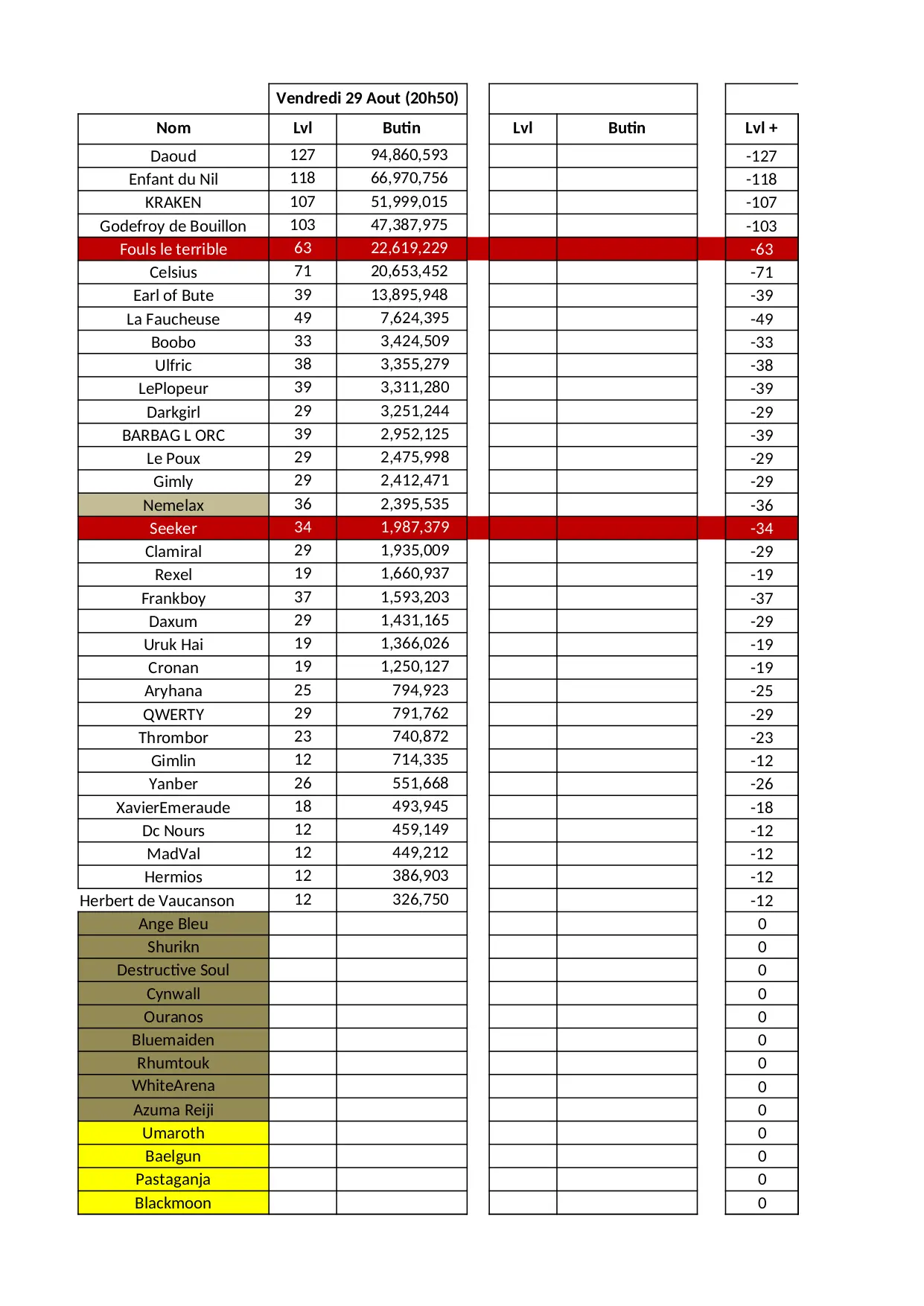 | | Vendredi 29 Aout (20h50) | | | | |
|---|---|---|---|---|---|
| Nom | Lvl | Butin | Lvl | Butin | Lvl + |
| Daoud | 127 | 94,860,593 | | | -127 |
| Enfant du Nil | 118 | 66,970,756 | | | -118 |
| KRAKEN | 107 | 51,999,015 | | | -107 |
| Godefroy de Bouillon | 103 | 47,387,975 | | | -103 |
| Fouls le terrible | 63 | 22,619,229 | | | -63 |
| Celsius | 71 | 20,653,452 | | | -71 |
| Earl of Bute | 39 | 13,895,948 | | | -39 |
| La Faucheuse | 49 | 7,624,395 | | | -49 |
| Boobo | 33 | 3,424,509 | | | -33 |
| Ulfric | 38 | 3,355,279 | | | -38 |
| LePlopeur | 39 | 3,311,280 | | | -39 |
| Darkgirl | 29 | 3,251,244 | | | -29 |
| BARBAG L ORC | 39 | 2,952,125 | | | -39 |
| Le Poux | 29 | 2,475,998 | | | -29 |
| Gimly | 29 | 2,412,471 | | | -29 |
| Nemelax | 36 | 2,395,535 | | | -36 |
| Seeker | 34 | 1,987,379 | | | -34 |
| Clamiral | 29 | 1,935,009 | | | -29 |
| Rexel | 19 | 1,660,937 | | | -19 |
| Frankboy | 37 | 1,593,203 | | | -37 |
| Daxum | 29 | 1,431,165 | | | -29 |
| Uruk Hai | 19 | 1,366,026 | | | -19 |
| Cronan | 19 | 1,250,127 | | | -19 |
| Aryhana | 25 | 794,923 | | | -25 |
| QWERTY | 29 | 791,762 | | | -29 |
| Thrombor | 23 | 740,872 | | | -23 |
| Gimlin | 12 | 714,335 | | | -12 |
| Yanber | 26 | 551,668 | | | -26 |
| XavierEmeraude | 18 | 493,945 | | | -18 |
| Dc Nours | 12 | 459,149 | | | -12 |
| MadVal | 12 | 449,212 | | | -12 |
| Hermios | 12 | 386,903 | | | -12 |
| Herbert de Vaucanson | 12 | 326,750 | | | -12 |
| Ange Bleu | | | | | 0 |
| Shurikn | | | | | 0 |
| Destructive Soul | | | | | 0 |
| Cynwall | | | | | 0 |
| Ouranos | | | | | 0 |
| Bluemaiden | | | | | 0 |
| Rhumtouk | | | | | 0 |
| WhiteArena | | | | | 0 |
| Azuma Reiji | | | | | 0 |
| Umaroth | | | | | 0 |
| Baelgun | | | | | 0 |
| Pastaganja | | | | | 0 |
| Blackmoon | | | | | 0 |